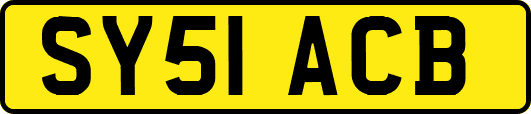 SY51 ACB